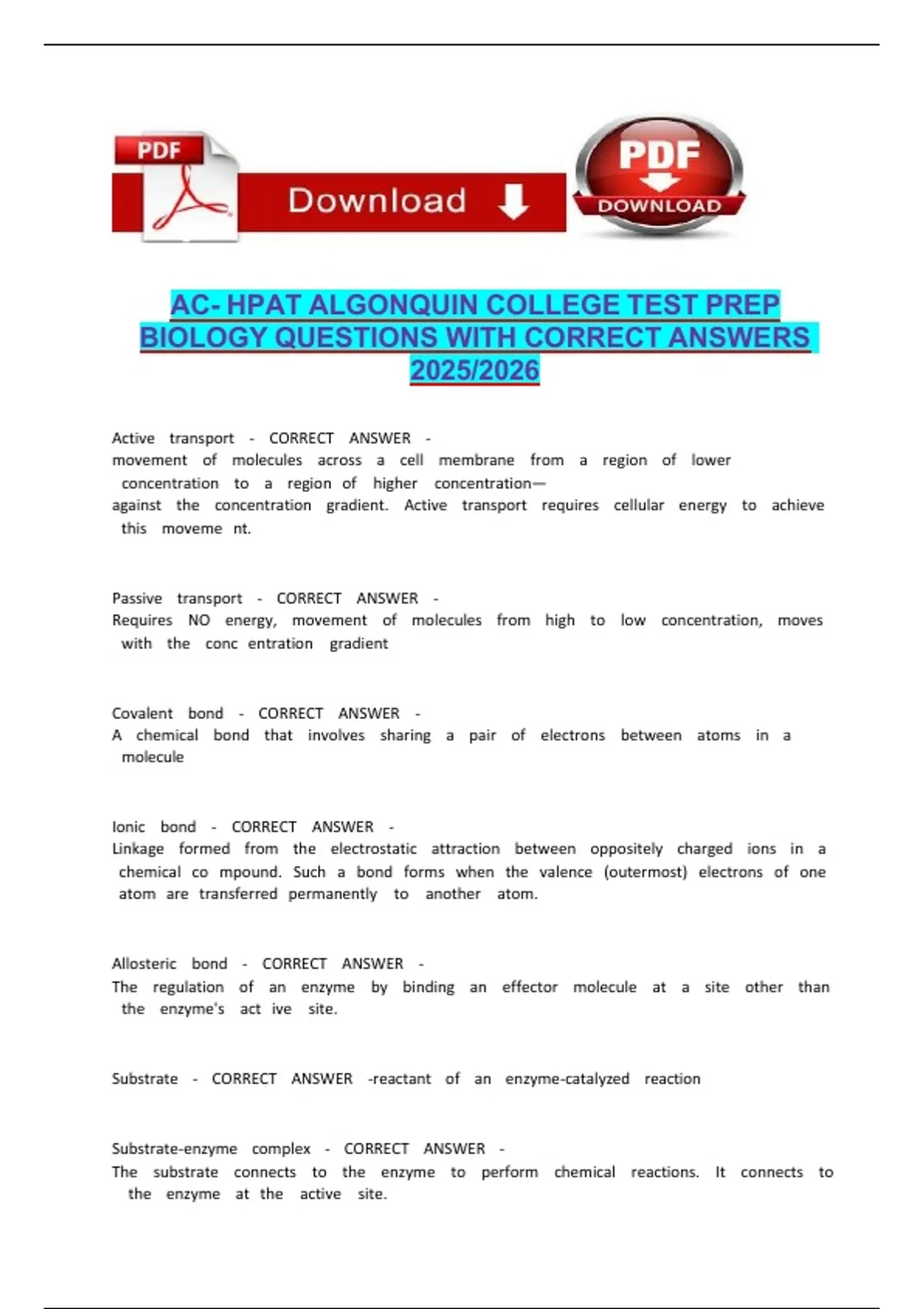 PDF Download

PDF DOWNLOAD

AC- HPAT ALGONQUIN COLLEGE TEST PREP BIOLOGY QUESTIONS WITH CORRECT ANSWERS 2025/2026

Active transport - CORRECT ANSWER - movement of molecules across a cell membrane from a region of lower concentration to a region of higher concentration— against the concentration gradient. Active transport requires cellular energy to achieve this moveme nt.

Passive transport - CORRECT ANSWER - Requires NO energy, movement of molecules from high to low concentration, moves with the conc entration gradient

Covalent bond - CORRECT ANSWER - A chemical bond that involves sharing a pair of electrons between atoms in a molecule

Ionic bond - CORRECT ANSWER - Linkage formed from the electrostatic attraction between oppositely charged ions in a chemical co mpound. Such a bond forms when the valence (outermost) electrons of one atom are transferred permanently to another atom.

Allosteric bond - CORRECT ANSWER - The regulation of an enzyme by binding an effector molecule at a site other than the enzyme's act ive site.

Substrate - CORRECT ANSWER -reactant of an enzyme-catalyzed reaction

Substrate-enzyme complex - CORRECT ANSWER - The substrate connects to the enzyme to perform chemical reactions. It connects to the enzyme at the active site.